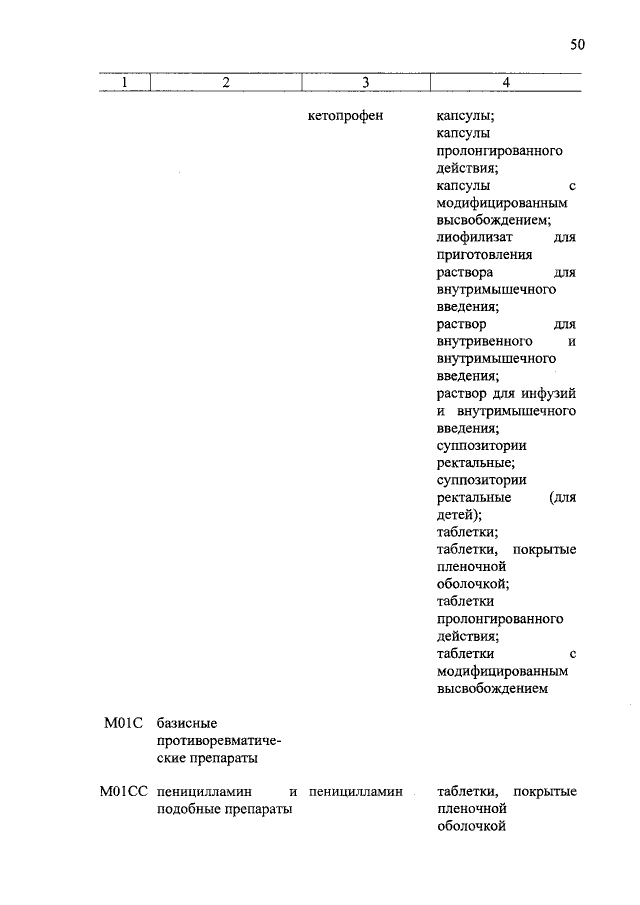 50

| 1 | 2 | 3 | 4 |
|---|---|---|---|
| | | кетопрофен | капсулы; капсулы пролонгированного действия; капсулы с модифицированным высвобождением; лиофилизат для приготовления раствора для внутримышечного введения; раствор для внутривенного и внутримышечного введения; раствор для инфузий и внутримышечного введения; суппозитории ректальные; суппозитории ректальные (для детей); таблетки; таблетки, покрытые пленочной оболочкой; таблетки пролонгированного действия; таблетки с модифицированным высвобождением |
| M01C | базисные противоревматические препараты | | |
| M01CC | пеницилламин и подобные препараты | пеницилламин | таблетки, покрытые пленочной оболочкой |